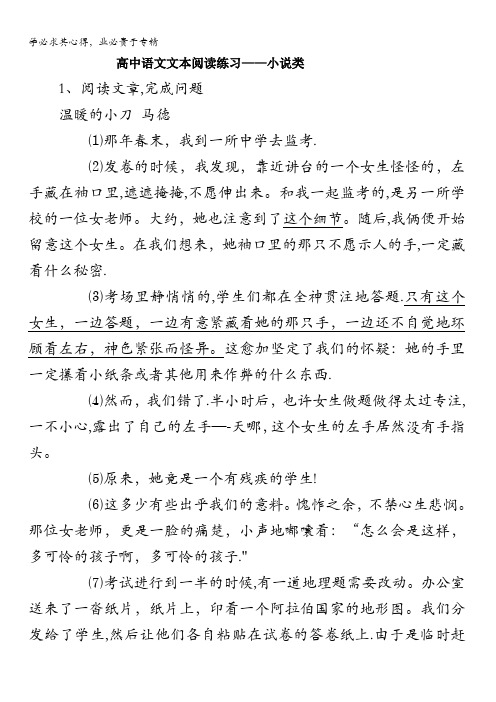 学必求其心得，业必贵于专精

高中语文文本阅读练习——小说类

1、阅读文章,完成问题

温暖的小刀 马德

⑴那年春末，我到一所中学去监考.

⑵发卷的时候，我发现，靠近讲台的一个女生怪怪的，左手藏在袖口里,遮遮掩掩,不愿伸出来。和我一起监考的,是另一所学校的一位女老师。大约，她也注意到了这个细节。随后,我俩便开始留意这个女生。在我们想来，她袖口里的那只不愿示人的手,一定藏着什么秘密.

⑶考场里静悄悄的,学生们都在全神贯注地答题.只有这个女生，一边答题，一边有意紧藏着她的那只手，一边还不自觉地环顾着左右，神色紧张而怪异。这愈加坚定了我们的怀疑：她的手里一定攥着小纸条或者其他用来作弊的什么东西.

⑷然而，我们错了.半小时后，也许女生做题做得太过专注，一不小心,露出了自己的左手—-天哪,这个女生的左手居然没有手指头。

⑸原来，她竟是一个有残疾的学生!

⑹这多少有些出乎我们的意料。愧怍之余，不禁心生悲悯。那位女老师，更是一脸的痛楚，小声地嘟囔着：“怎么会是这样，多可怜的孩子啊，多可怜的孩子."

⑺考试进行到一半的时候,有一道地理题需要改动。办公室送来了一沓纸片，纸片上，印着一个阿拉伯国家的地形图。我们分发给了学生,然后让他们各自粘贴在试卷的答卷纸上.由于是临时赶